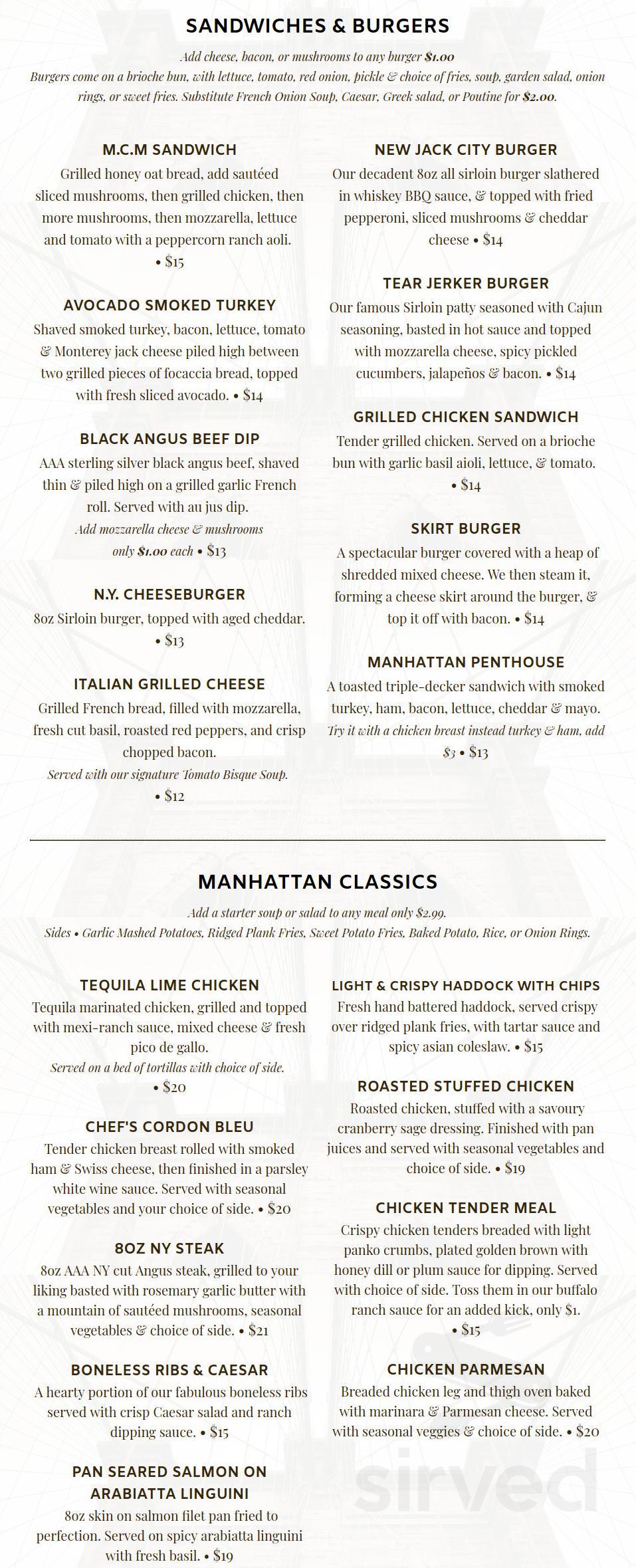 SANDWICHES & BURGERS

Add cheese, bacon, or mushrooms to any burger $1.00
Burgers come on a brioche bun, with lettuce, tomato, red onion, pickle & choice of fries, soup, garden salad, onion rings, or sweet fries. Substitute French Onion Soup, Caesar, Greek salad, or Poutine for $2.00.

M.C.M SANDWICH
Grilled honey oat bread, add sautéed sliced mushrooms, then grilled chicken, then more mushrooms, then mozzarella, lettuce and tomato with a peppercorn ranch aoli.
• $15

AVOCADO SMOKED TURKEY
Shaved smoked turkey, bacon, lettuce, tomato & Monterey jack cheese piled high between two grilled pieces of focaccia bread, topped with fresh sliced avocado. • $14

BLACK ANGUS BEEF DIP
AAA sterling silver black angus beef, shaved thin & piled high on a grilled garlic French roll. Served with au jus dip.
Add mozzarella cheese & mushrooms only $1.00 each • $13

N.Y. CHEESEBURGER
8oz Sirloin burger, topped with aged cheddar.
• $13

ITALIAN GRILLED CHEESE
Grilled French bread, filled with mozzarella, fresh cut basil, roasted red peppers, and crisp chopped bacon.
Served with our signature Tomato Bisque Soup.
• $12

NEW JACK CITY BURGER
Our decadent 8oz all sirloin burger slathered in whiskey BBQ sauce, & topped with fried pepperoni, sliced mushrooms & cheddar cheese • $14

TEAR JERKER BURGER
Our famous Sirloin patty seasoned with Cajun seasoning, basted in hot sauce and topped with mozzarella cheese, spicy pickled cucumbers, jalapeños & bacon. • $14

GRILLED CHICKEN SANDWICH
Tender grilled chicken. Served on a brioche bun with garlic basil aioli, lettuce, & tomato.
• $14

SKIRT BURGER
A spectacular burger covered with a heap of shredded mixed cheese. We then steam it, forming a cheese skirt around the burger, & top it off with bacon. • $14

MANHATTAN PENTHOUSE
A toasted triple-decker sandwich with smoked turkey, ham, bacon, lettuce, cheddar & mayo.
Try it with a chicken breast instead turkey & ham, add $3 • $13

MANHATTAN CLASSICS

Add a starter soup or salad to any meal only $2.99.
Sides • Garlic Mashed Potatoes, Ridged Plank Fries, Sweet Potato Fries, Baked Potato, Rice, or Onion Rings.

TEQUILA LIME CHICKEN
Tequila marinated chicken, grilled and topped with mexi-ranch sauce, mixed cheese & fresh pico de gallo.
Served on a bed of tortillas with choice of side.
• $20

CHEF'S CORDON BLEU
Tender chicken breast rolled with smoked ham & Swiss cheese, then finished in a parsley white wine sauce. Served with seasonal vegetables and your choice of side. • $20

8OZ NY STEAK
8oz AAA NY cut Angus steak, grilled to your liking basted with rosemary garlic butter with a mountain of sautéed mushrooms, seasonal vegetables & choice of side. • $21

BONELESS RIBS & CAESAR
A hearty portion of our fabulous boneless ribs served with crisp Caesar salad and ranch dipping sauce. • $15

PAN SEARED SALMON ON ARABIATTA LINGUINI
8oz skin on salmon filet pan fried to perfection. Served on spicy arabiatta linguini with fresh basil. • $19

LIGHT & CRISPY HADDOCK WITH CHIPS
Fresh hand battered haddock, served crispy over ridged plank fries, with tartar sauce and spicy asian coleslaw. • $15

ROASTED STUFFED CHICKEN
Roasted chicken, stuffed with a savoury cranberry sage dressing. Finished with pan juices and served with seasonal vegetables and choice of side. • $19

CHICKEN TENDER MEAL
Crispy chicken tenders breaded with light panko crumbs, plated golden brown with honey dill or plum sauce for dipping. Served with choice of side. Toss them in our buffalo ranch sauce for an added kick, only $1.
• $15

CHICKEN PARMESAN
Breaded chicken leg and thigh oven baked with marinara & Parmesan cheese. Served with seasonal veggies & choice of side. • $20

sirved